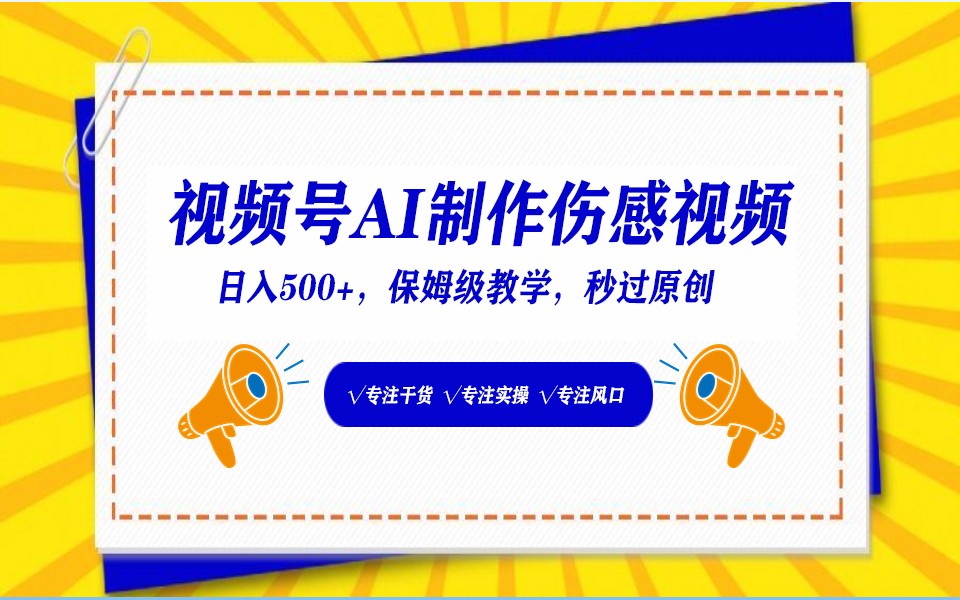 视频号AI制作伤感视频

日入500+，保姆级教学，秒过原创

√专注干货 √专注实操 √专注风口